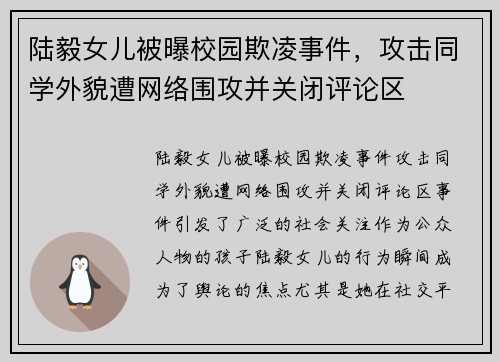 陆毅女儿被曝校园欺凌事件，攻击同学外貌遭网络围攻并关闭评论区

陆毅女儿被曝校园欺凌事件攻击同学外貌遭网络围攻并关闭评论区事件引发了广泛的社会关注作为公众人物的孩子陆毅女儿的行为瞬间成为了舆论的焦点尤其是她在社交平